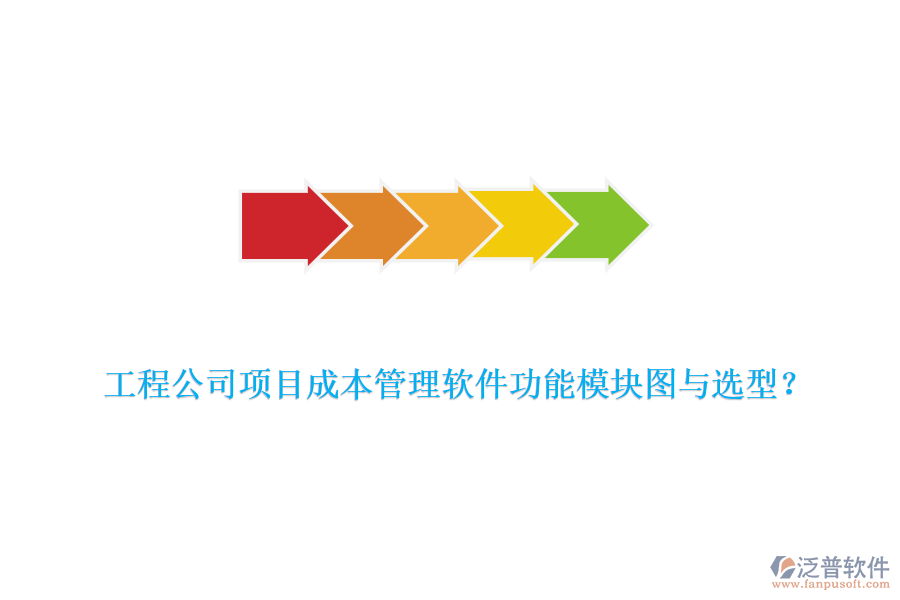 工程公司项目成本管理软件功能模块图与选型？

泛普软件
www.fanpusoft.com